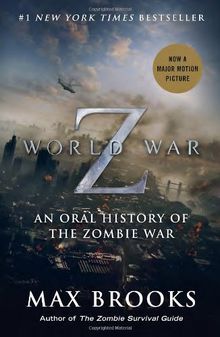 #1 NEW YORK TIMES BESTSELLER

NOW A MAJOR MOTION PICTURE

WORLD WAR Z

AN ORAL HISTORY OF THE ZOMBIE WAR

MAX BROOKS

Author of The Zombie Survival Guide